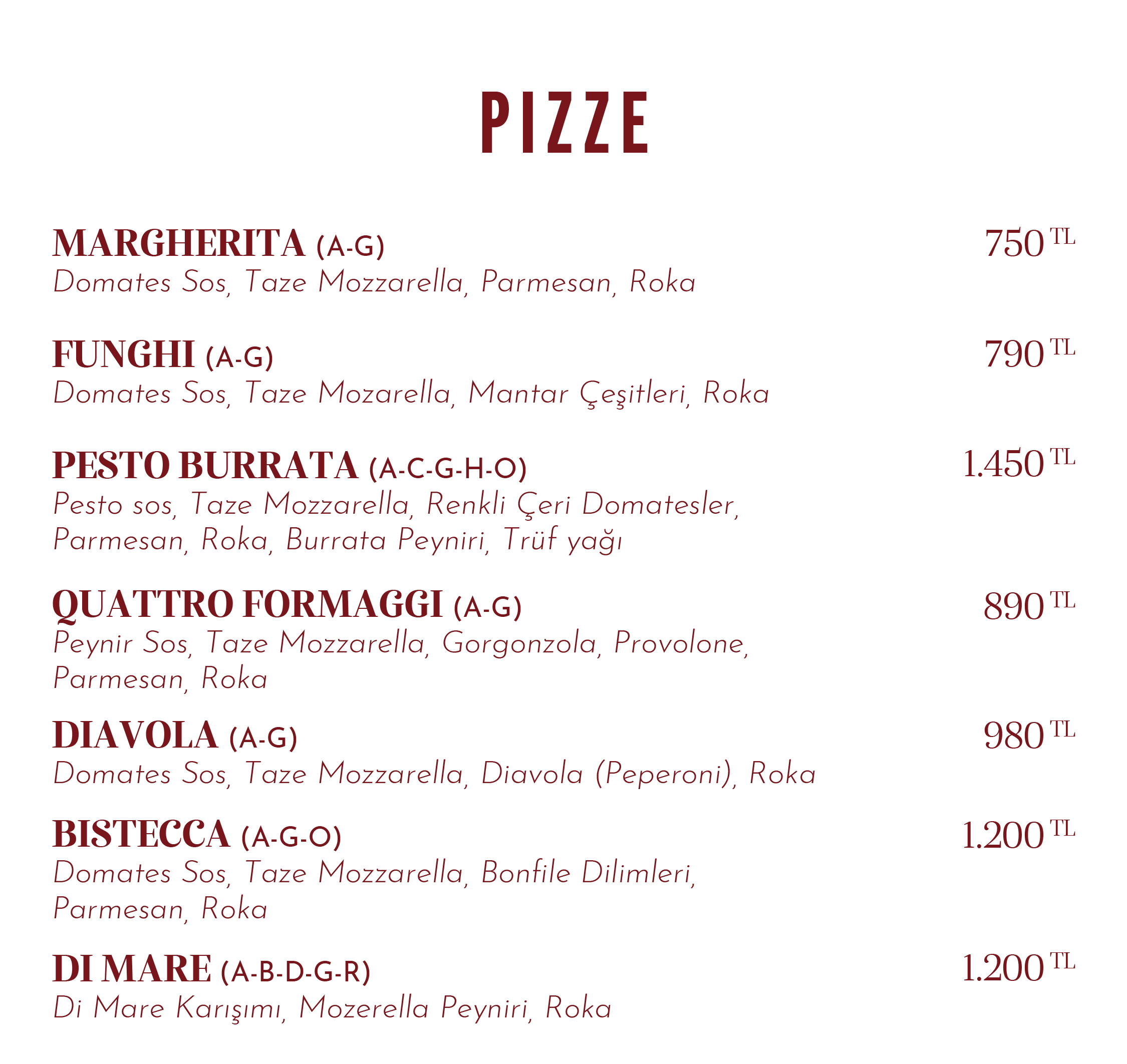 PIZZE

MARGHERITA (A-G) 750 TL
Domates Sos, Taze Mozzarella, Parmesan, Roka

FUNGHI (A-G) 790 TL
Domates Sos, Taze Mozarella, Mantar Çeşitleri, Roka

PESTO BURRATA (A-C-G-H-O) 1.450 TL
Pesto sos, Taze Mozzarella, Renkli Çeri Domatesler, Parmesan, Roka, Burrata Peyniri, Trüf yağı

QUATTRO FORMAGGI (A-G) 890 TL
Peynir Sos, Taze Mozzarella, Gorgonzola, Provolone, Parmesan, Roka

DIAVOLA (A-G) 980 TL
Domates Sos, Taze Mozzarella, Diavola (Peperoni), Roka

BISTECCA (A-G-O) 1.200 TL
Domates Sos, Taze Mozzarella, Bonfile Dilimleri, Parmesan, Roka

DI MARE (A-B-D-G-R) 1.200 TL
Di Mare Karışımı, Mozerella Peyniri, Roka